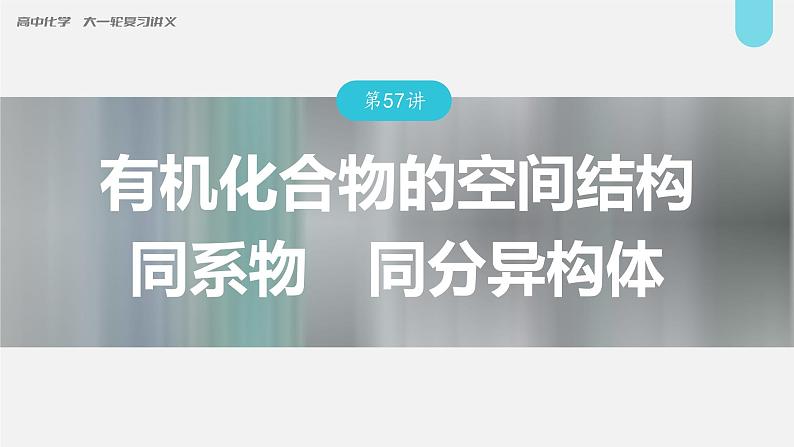 高中化学　大一轮复习讲义

第57讲

有机化合物的空间结构
同系物　同分异构体